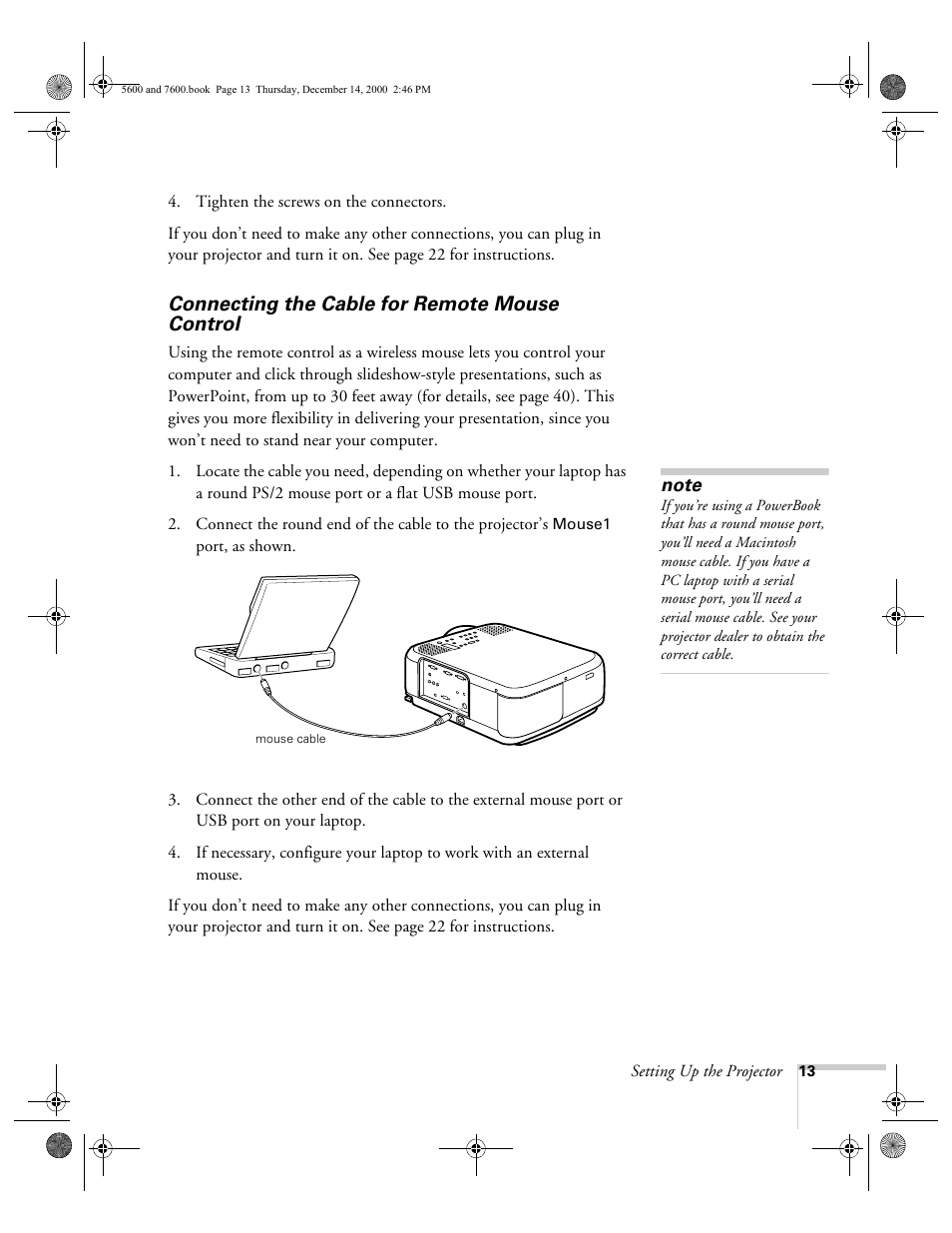 5600 and 7600.book Page 13 Thursday, December 14, 2000 2:46 PM

4. Tighten the screws on the connectors.

If you don't need to make any other connections, you can plug in your projector and turn it on. See page 22 for instructions.

Connecting the Cable for Remote Mouse Control

Using the remote control as a wireless mouse lets you control your computer and click through slideshow-style presentations, such as PowerPoint, from up to 30 feet away (for details, see page 40). This gives you more flexibility in delivering your presentation, since you won't need to stand near your computer.

1. Locate the cable you need, depending on whether your laptop has a round PS/2 mouse port or a flat USB mouse port.

2. Connect the round end of the cable to the projector's Mouse1 port, as shown.

mouse cable

3. Connect the other end of the cable to the external mouse port or USB port on your laptop.

4. If necessary, configure your laptop to work with an external mouse.

If you don't need to make any other connections, you can plug in your projector and turn it on. See page 22 for instructions.

Note

If you're using a PowerBook that has a round mouse port, you'll need a Macintosh mouse cable. If you have a PC laptop with a serial mouse port, you'll need a serial mouse cable. See your projector dealer to obtain the correct cable.

Setting Up the Projector 13